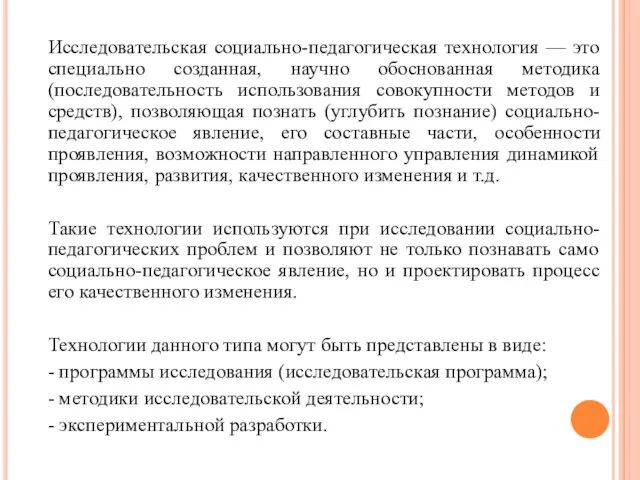 Исследовательская социально-педагогическая технология — это специально созданная, научно обоснованная методика (последовательность использования совокупности методов и средств), позволяющая познать (углубить познание) социально-педагогическое явление, его составные части, особенности проявления, возможности направленного управления динамикой проявления, развития, качественного изменения и т.д.

Такие технологии используются при исследовании социально-педагогических проблем и позволяют не только познавать само социально-педагогическое явление, но и проектировать процесс его качественного изменения.

Технологии данного типа могут быть представлены в виде:
- программы исследования (исследовательская программа);
- методики исследовательской деятельности;
- экспериментальной разработки.